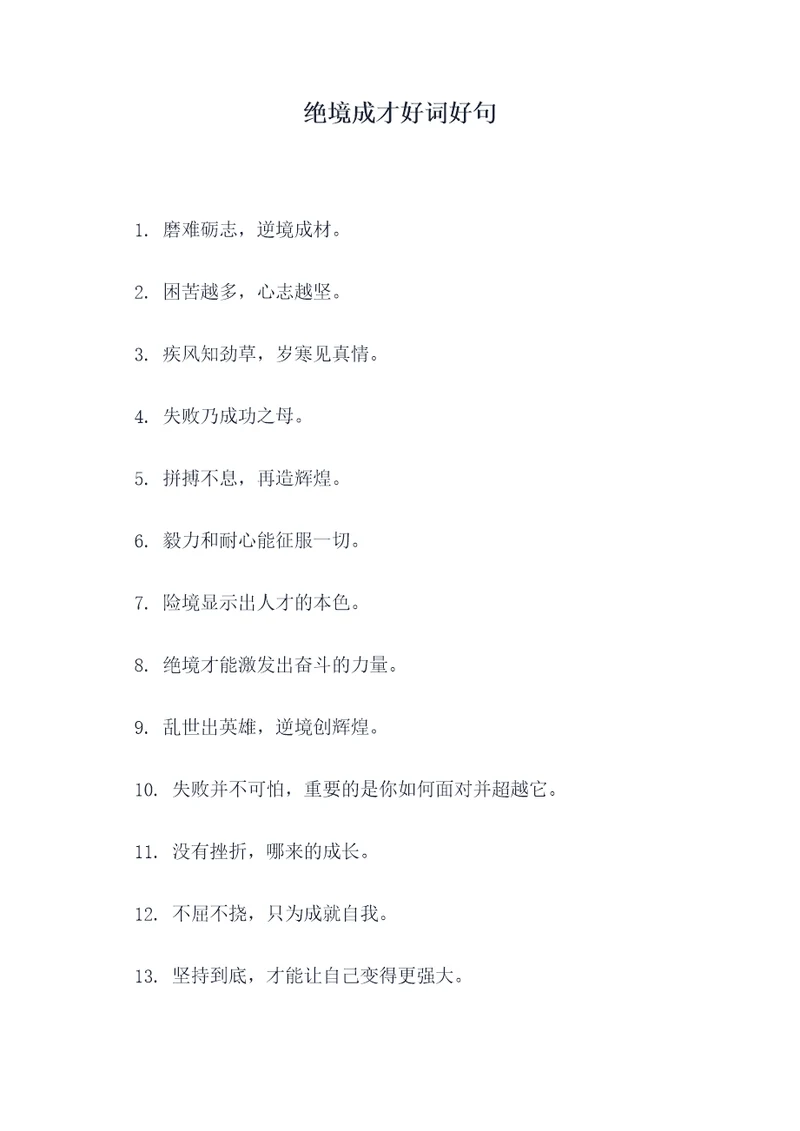 绝境成才好词好句

1. 磨难砺志，逆境成材。

2. 困苦越多，心志越坚。

3. 疾风知劲草，岁寒见真情。

4. 失败乃成功之母。

5. 拼搏不息，再造辉煌。

6. 毅力和耐心能征服一切。

7. 险境显示出人才的本色。

8. 绝境才能激发出奋斗的力量。

9. 乱世出英雄，逆境创辉煌。

10. 失败并不可怕，重要的是你如何面对并超越它。

11. 没有挫折，哪来的成长。

12. 不屈不挠，只为成就自我。

13. 坚持到底，才能让自己变得更强大。